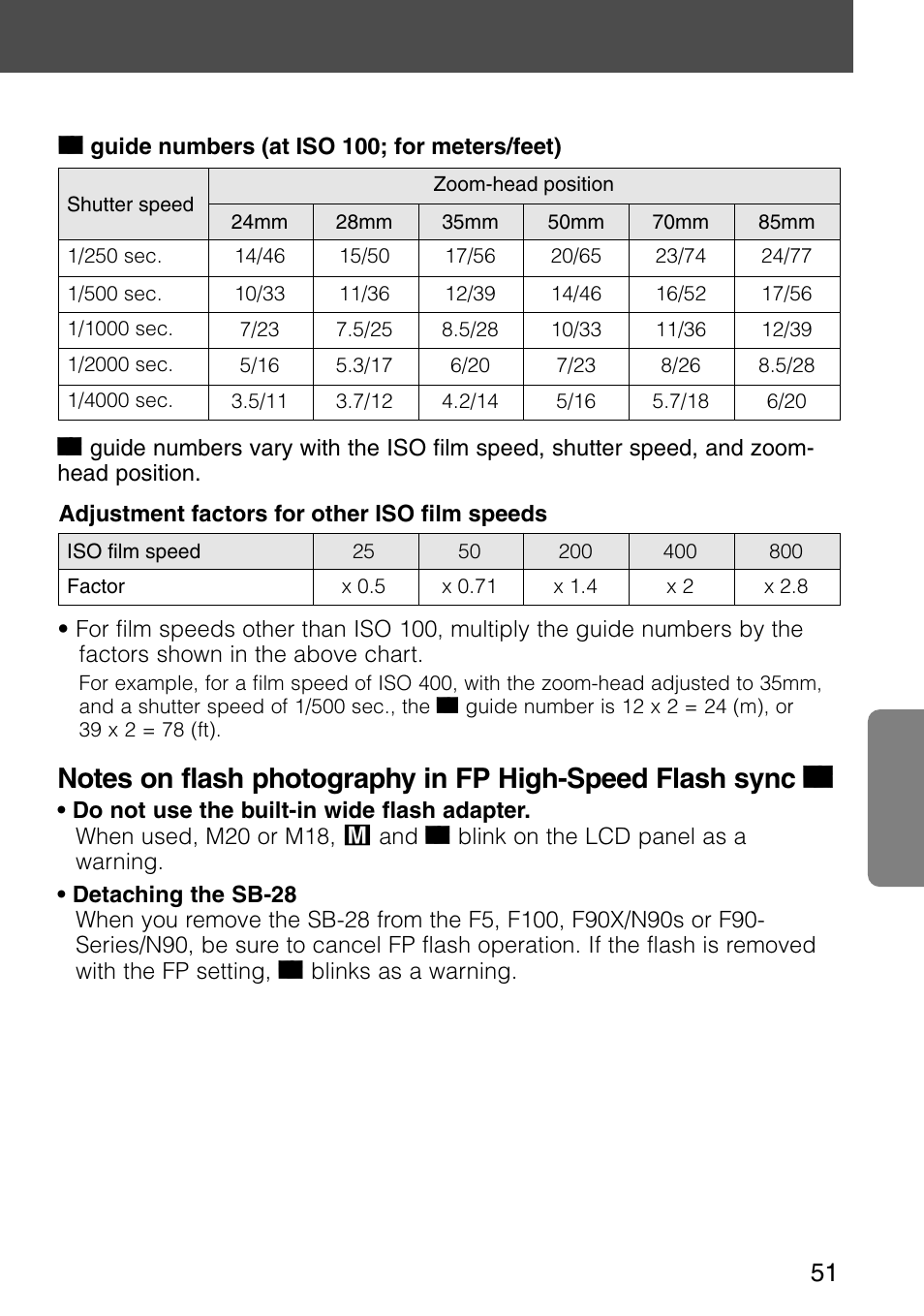 guide numbers (at ISO 100; for meters/feet)

| Shutter speed | Zoom-head position | | | | | |
|---|---|---|---|---|---|---|
| | 24mm | 28mm | 35mm | 50mm | 70mm | 85mm |
| 1/250 sec. | 14/46 | 15/50 | 17/56 | 20/65 | 23/74 | 24/77 |
| 1/500 sec. | 10/33 | 11/36 | 12/39 | 14/46 | 16/52 | 17/56 |
| 1/1000 sec. | 7/23 | 7.5/25 | 8.5/28 | 10/33 | 11/36 | 12/39 |
| 1/2000 sec. | 5/16 | 5.3/17 | 6/20 | 7/23 | 8/26 | 8.5/28 |
| 1/4000 sec. | 3.5/11 | 3.7/12 | 4.2/14 | 5/16 | 5.7/18 | 6/20 |

guide numbers vary with the ISO film speed, shutter speed, and zoom-head position.

Adjustment factors for other ISO film speeds

| ISO film speed | 25 | 50 | 200 | 400 | 800 |
|---|---|---|---|---|---|
| Factor | x 0.5 | x 0.71 | x 1.4 | x 2 | x 2.8 |

• For film speeds other than ISO 100, multiply the guide numbers by the factors shown in the above chart.
For example, for a film speed of ISO 400, with the zoom-head adjusted to 35mm, and a shutter speed of 1/500 sec., the guide number is 12 x 2 = 24 (m), or 39 x 2 = 78 (ft).

Notes on flash photography in FP High-Speed Flash sync

• Do not use the built-in wide flash adapter.
When used, M20 or M18, M and blink on the LCD panel as a warning.

• Detaching the SB-28
When you remove the SB-28 from the F5, F100, F90X/N90s or F90-Series/N90, be sure to cancel FP flash operation. If the flash is removed with the FP setting, blinks as a warning.

51